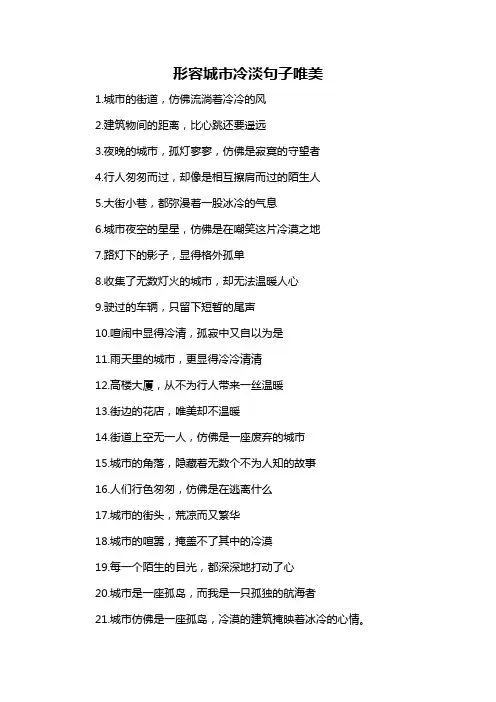 形容城市冷淡句子唯美

1.城市的街道，仿佛流淌着冷冷的风

2.建筑物间的距离，比心跳还要遥远

3.夜晚的城市，孤灯寥寥，仿佛是寂寞的守望者

4.行人匆匆而过，却像是相互擦肩而过的陌生人

5.大街小巷，都弥漫着一股冰冷的气息

6.城市夜空的星星，仿佛是在嘲笑这片冷漠之地

7.路灯下的影子，显得格外孤单

8.收集了无数灯火的城市，却无法温暖人心

9.驶过的车辆，只留下短暂的尾声

10.喧闹中显得冷清，孤寂中又自以为是

11.雨天里的城市，更显得冷冷清清

12.高楼大厦，从不为行人带来一丝温暖

13.街边的花店，唯美却不温暖

14.街道上空无一人，仿佛是一座废弃的城市

15.城市的角落，隐藏着无数个不为人知的故事

16.人们行色匆匆，仿佛是在逃离什么

17.城市的街头，荒凉而又繁华

18.城市的喧嚣，掩盖不了其中的冷漠

19.每一个陌生的目光，都深深地打动了心

20.城市是一座孤岛，而我是一只孤独的航海者

21.城市仿佛是一座孤岛，冷漠的建筑掩映着冰冷的心情。